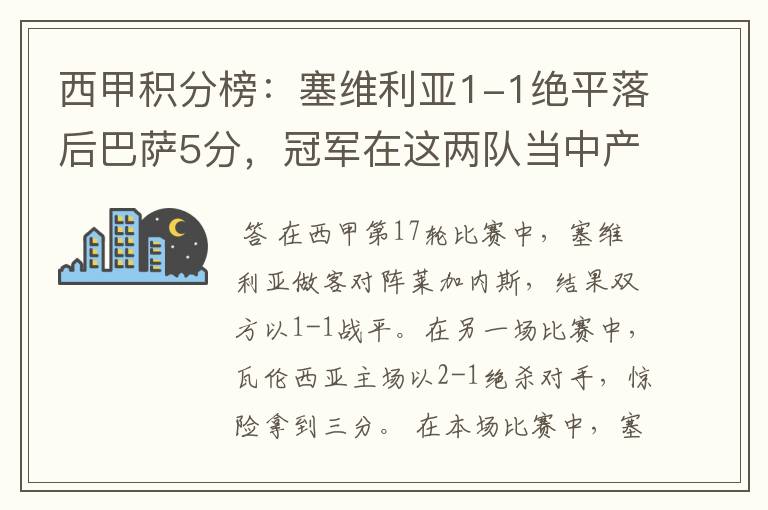 西甲积分榜：塞维利亚1-1绝平落后巴萨5分，冠军在这两队当中产

答 在西甲第17轮比赛中，塞维利亚做客对阵莱加内斯，结果双方以1-1战平。在另一场比赛中，瓦伦西亚主场以2-1绝杀对手，惊险拿到三分。 在本场比赛中，塞